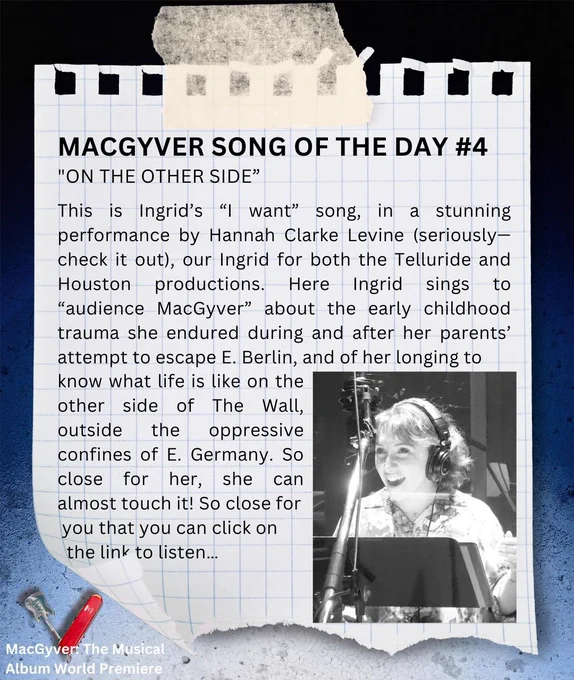 MACGYVER SONG OF THE DAY #4

"ON THE OTHER SIDE"

This is Ingrid's "I want" song, in a stunning performance by Hannah Clarke Levine (seriously—check it out), our Ingrid for both the Telluride and Houston productions. Here Ingrid sings to "audience MacGyver" about the early childhood trauma she endured during and after her parents' attempt to escape E. Berlin, and of her longing to know what life is like on the other side of The Wall, outside the oppressive confines of E. Germany. So close for her, she can almost touch it! So close for you that you can click on the link to listen...

MacGyver: The Musical
Album World Premiere